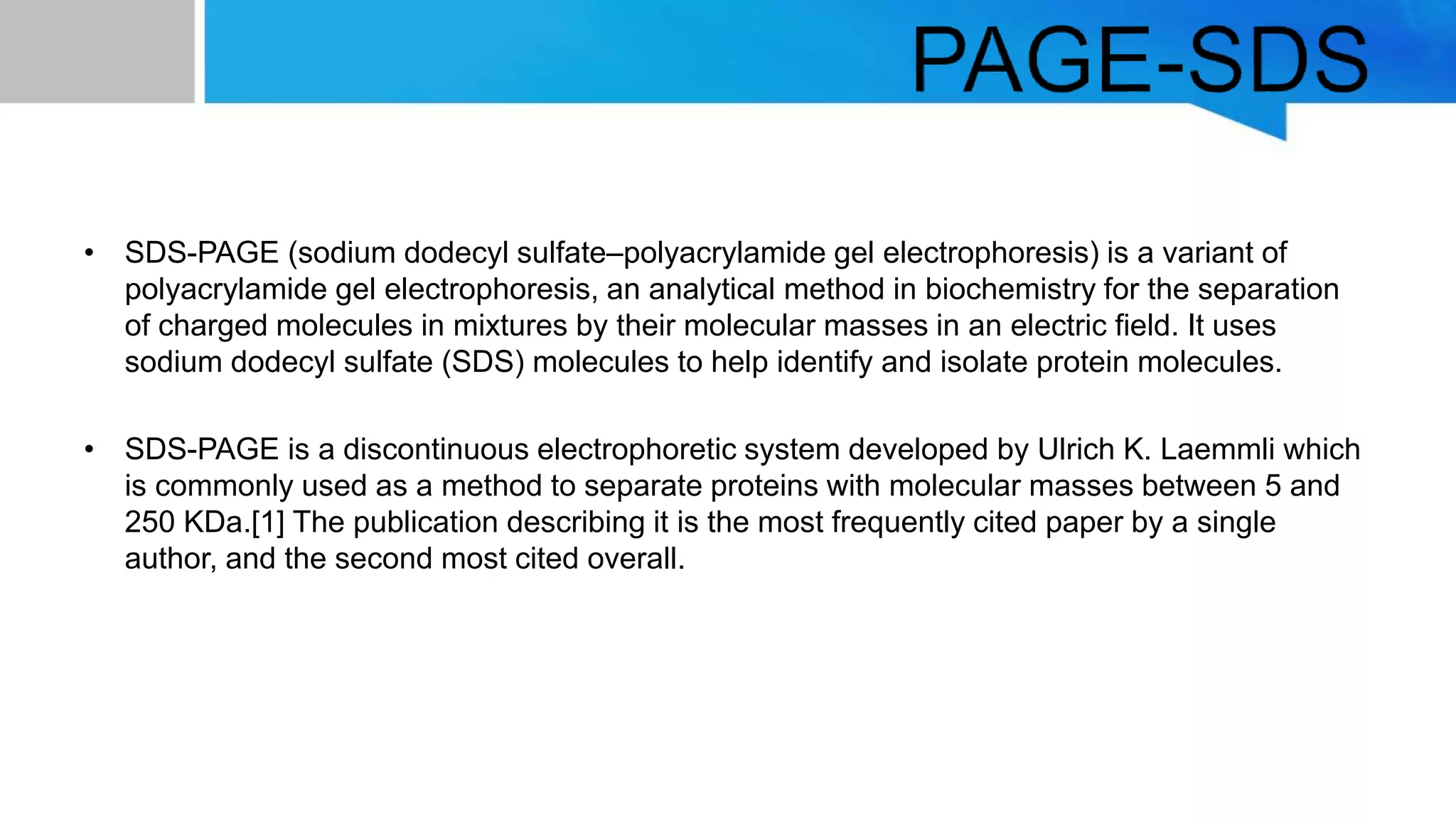 PAGE-SDS

• SDS-PAGE (sodium dodecyl sulfate–polyacrylamide gel electrophoresis) is a variant of polyacrylamide gel electrophoresis, an analytical method in biochemistry for the separation of charged molecules in mixtures by their molecular masses in an electric field. It uses sodium dodecyl sulfate (SDS) molecules to help identify and isolate protein molecules.

• SDS-PAGE is a discontinuous electrophoretic system developed by Ulrich K. Laemmli which is commonly used as a method to separate proteins with molecular masses between 5 and 250 KDa.[1] The publication describing it is the most frequently cited paper by a single author, and the second most cited overall.